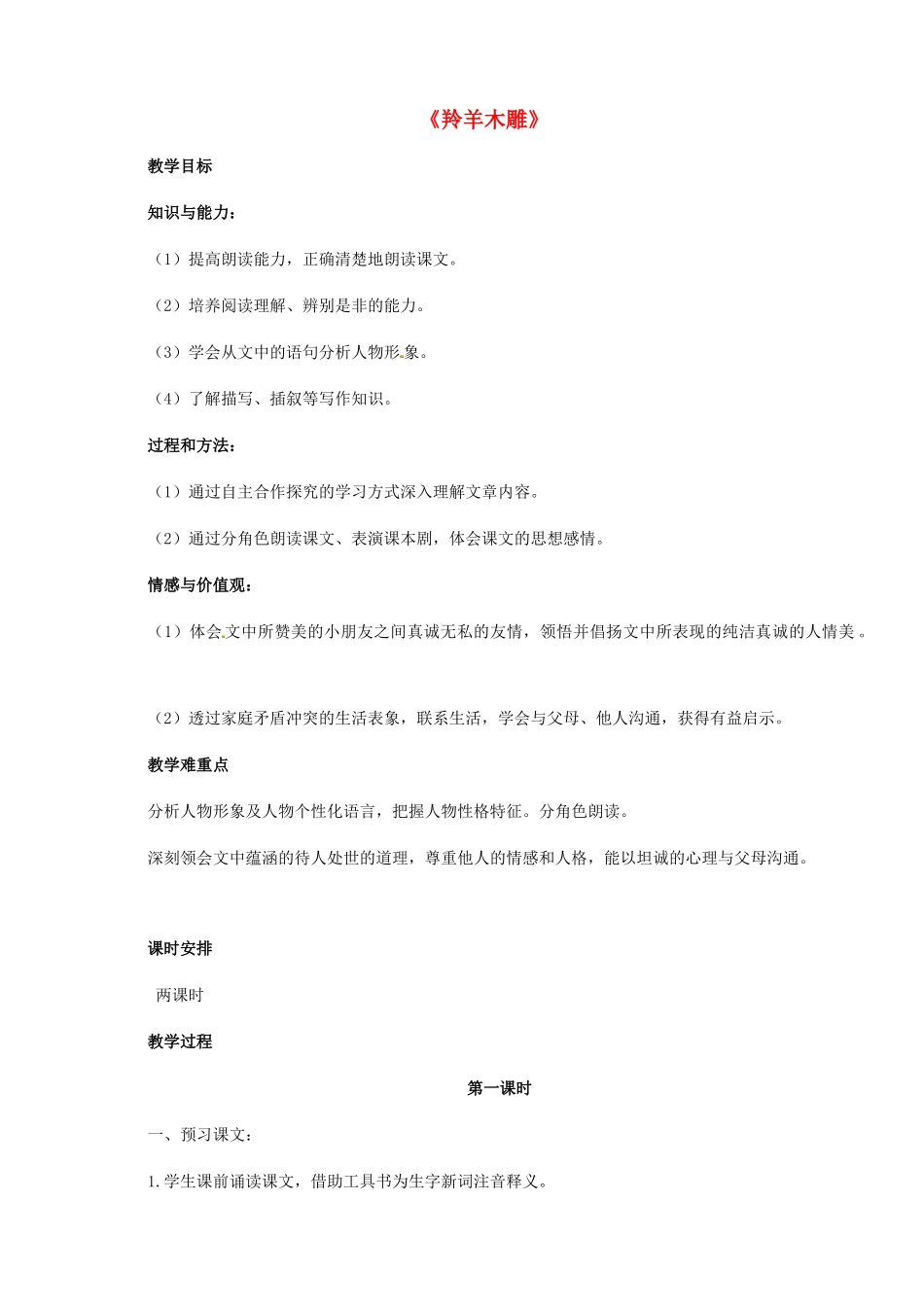 《羚羊木雕》

教学目标

知识与能力：

（1）提高朗读能力，正确清楚地朗读课文。

（2）培养阅读理解、辨别是非的能力。

（3）学会从文中的语句分析人物形象。

（4）了解描写、插叙等写作知识。

过程和方法：

（1）通过自主合作探究的学习方式深入理解文章内容。

（2）通过分角色朗读课文、表演课本剧，体会课文的思想感情。

情感与价值观：

（1）体会文中所赞美的小朋友之间真诚无私的友情，领悟并倡扬文中所表现的纯洁真诚的人情美。

（2）透过家庭矛盾冲突的生活表象，联系生活，学会与父母、他人沟通，获得有益启示。

教学难重点

分析人物形象及人物个性化语言，把握人物性格特征。分角色朗读。

深刻领会文中蕴涵的待人处世的道理，尊重他人的情感和人格，能以坦诚的心理与父母沟通。

课时安排

两课时

教学过程

第一课时

一、预习课文：

1.学生课前诵读课文，借助工具书为生字新词注音释义。